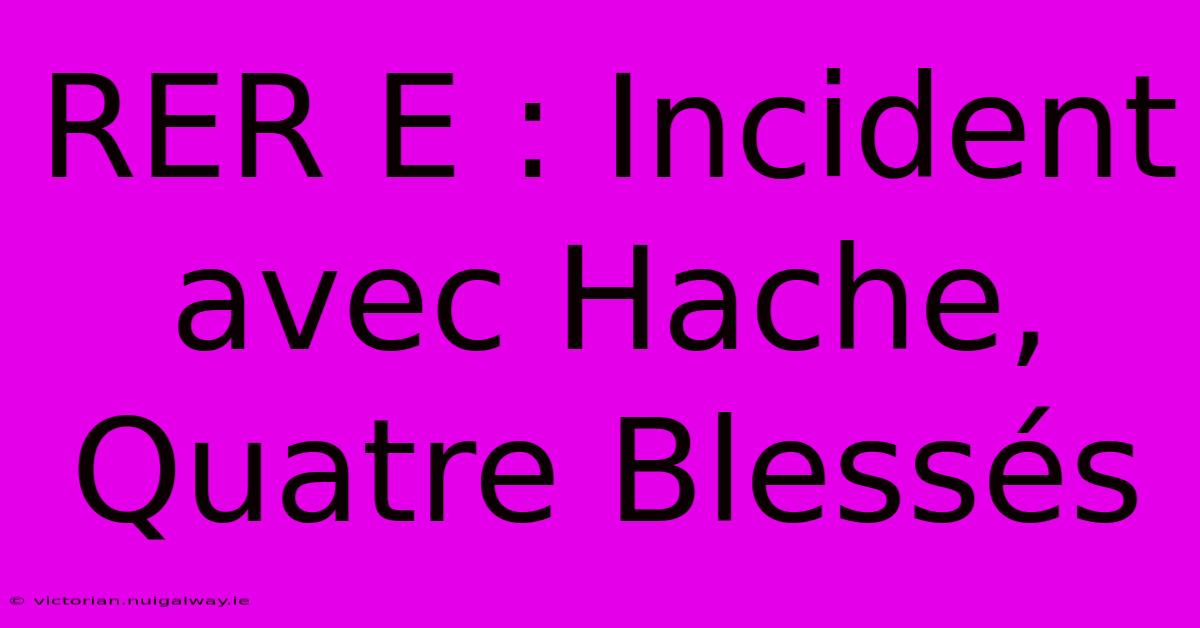 RER E : Incident avec Hache, Quatre Blessés

© victorian.nuigalway.ie